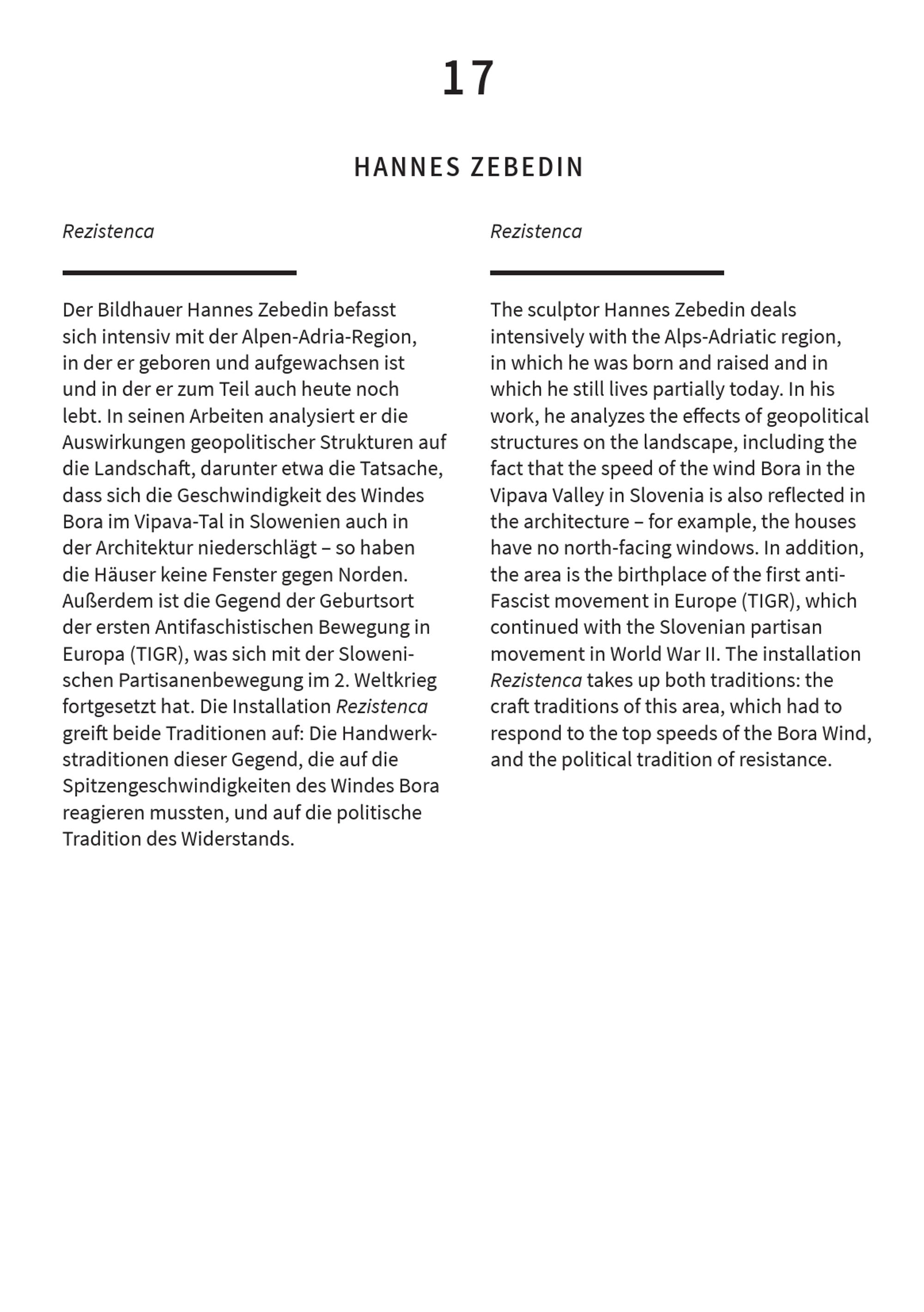 17

HANNES ZEBEDIN

Rezistenca

Der Bildhauer Hannes Zebedin befasst sich intensiv mit der Alpen-Adria-Region, in der er geboren und aufgewachsen ist und in der er zum Teil auch heute noch lebt. In seinen Arbeiten analysiert er die Auswirkungen geopolitischer Strukturen auf die Landschaft, darunter etwa die Tatsache, dass sich die Geschwindigkeit des Windes Bora im Vipava-Tal in Slowenien auch in der Architektur niederschlägt – so haben die Häuser keine Fenster gegen Norden. Außerdem ist die Gegend der Geburtsort der ersten Antifaschistischen Bewegung in Europa (TIGR), was sich mit der Slowenischen Partisanenbewegung im 2. Weltkrieg fortgesetzt hat. Die Installation Rezistenca greift beide Traditionen auf: Die Handwerkstraditionen dieser Gegend, die auf die Spitzengeschwindigkeiten des Windes Bora reagieren mussten, und auf die politische Tradition des Widerstands.

Rezistenca

The sculptor Hannes Zebedin deals intensively with the Alps-Adriatic region, in which he was born and raised and in which he still lives partially today. In his work, he analyzes the effects of geopolitical structures on the landscape, including the fact that the speed of the wind Bora in the Vipava Valley in Slovenia is also reflected in the architecture – for example, the houses have no north-facing windows. In addition, the area is the birthplace of the first anti-Fascist movement in Europe (TIGR), which continued with the Slovenian partisan movement in World War II. The installation Rezistenca takes up both traditions: the craft traditions of this area, which had to respond to the top speeds of the Bora Wind, and the political tradition of resistance.